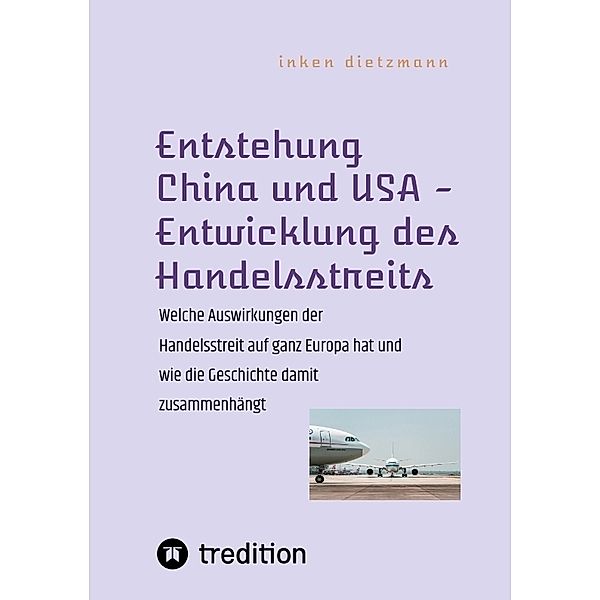 inken dietzmann

Entstehung China und USA - Entwicklung des Handelsstreits

Welche Auswirkungen der Handelsstreit auf ganz Europa hat und wie die Geschichte damit zusammenhängt

tredition